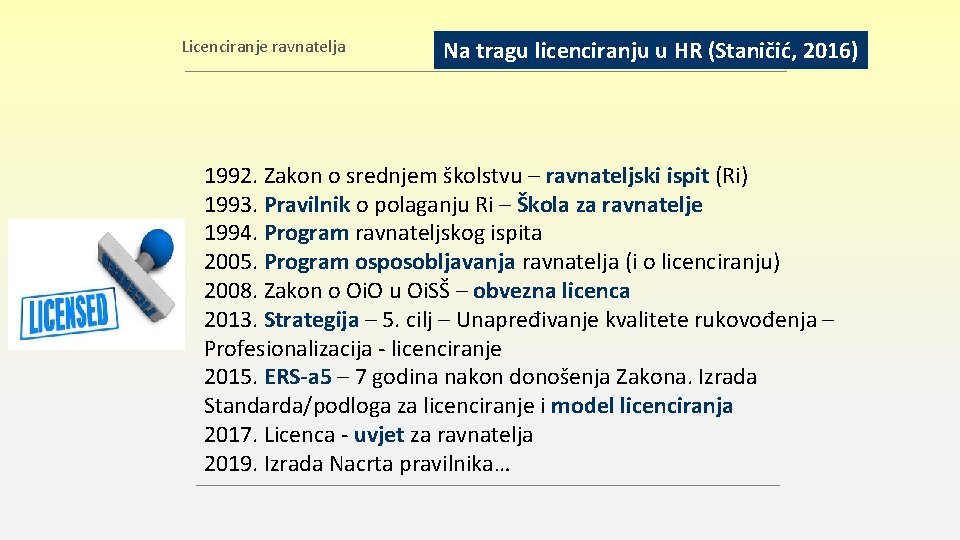 Licenciranje ravnatelja

Na tragu licenciranju u HR (Staničić, 2016)

LICENSED

1992. Zakon o srednjem školstvu – ravnateljski ispit (Ri)
1993. Pravilnik o polaganju Ri – Škola za ravnatelje
1994. Program ravnateljskog ispita
2005. Program osposobljavanja ravnatelja (i o licenciranju)
2008. Zakon o OiO u OiSŠ – obvezna licenca
2013. Strategija – 5. cilj – Unapređivanje kvalitete rukovođenja – Profesionalizacija - licenciranje
2015. ERS-a5 – 7 godina nakon donošenja Zakona. Izrada Standarda/podloga za licenciranje i model licenciranja
2017. Licenca - uvjet za ravnatelja
2019. Izrada Nacrta pravilnika…